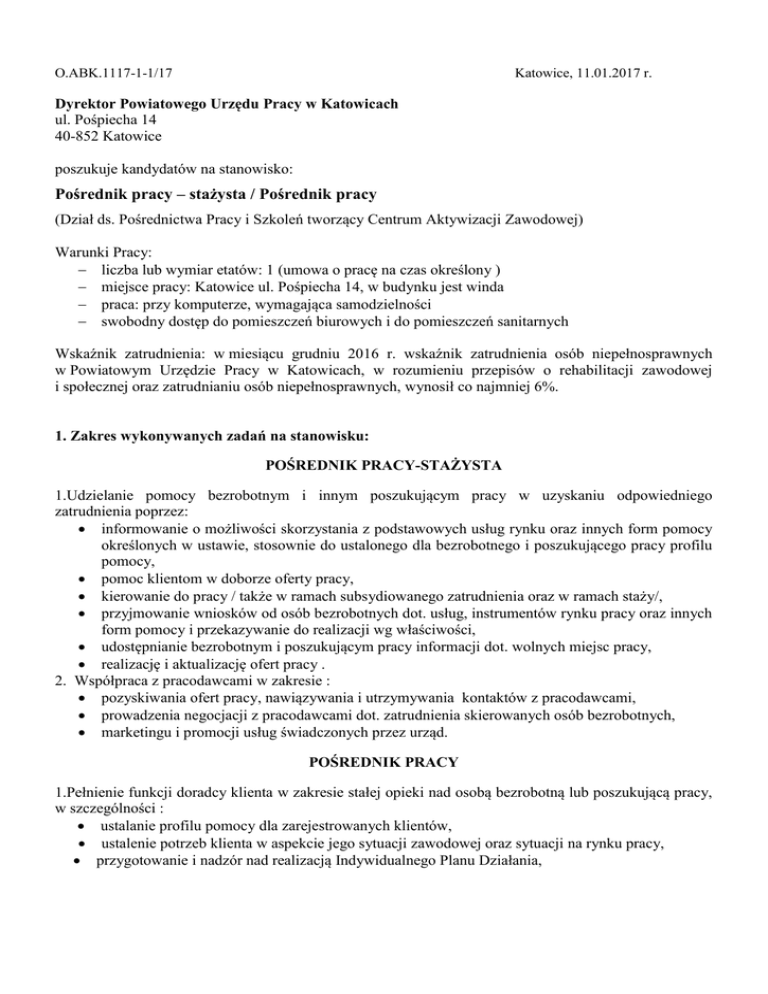 O.ABK.1117-1-1/17

Katowice, 11.01.2017 r.

**Dyrektor Powiatowego Urzędu Pracy w Katowicach**
ul. Pośpiecha 14
40-852 Katowice

poszukuje kandydatów na stanowisko:

**Pośrednik pracy – stażysta / Pośrednik pracy**

(Dział ds. Pośrednictwa Pracy i Szkoleń tworzący Centrum Aktywizacji Zawodowej)

Warunki Pracy:
– liczba lub wymiar etatów: 1 (umowa o pracę na czas określony )
– miejsce pracy: Katowice ul. Pośpiecha 14, w budynku jest winda
– praca: przy komputerze, wymagająca samodzielności
– swobodny dostęp do pomieszczeń biurowych i do pomieszczeń sanitarnych

Wskaźnik zatrudnienia: w miesiącu grudniu 2016 r. wskaźnik zatrudnienia osób niepełnosprawnych w Powiatowym Urzędzie Pracy w Katowicach, w rozumieniu przepisów o rehabilitacji zawodowej i społecznej oraz zatrudnianiu osób niepełnosprawnych, wynosił co najmniej 6%.

**1. Zakres wykonywanych zadań na stanowisku:**

**POŚREDNIK PRACY-STAŻYSTA**

1.Udzielanie pomocy bezrobotnym i innym poszukującym pracy w uzyskaniu odpowiedniego zatrudnienia poprzez:
• informowanie o możliwości skorzystania z podstawowych usług rynku oraz innych form pomocy określonych w ustawie, stosownie do ustalonego dla bezrobotnego i poszukującego pracy profilu pomocy,
• pomoc klientom w doborze oferty pracy,
• kierowanie do pracy / także w ramach subsydiowanego zatrudnienia oraz w ramach staży/,
• przyjmowanie wniosków od osób bezrobotnych dot. usług, instrumentów rynku pracy oraz innych form pomocy i przekazywanie do realizacji wg właściwości,
• udostępnianie bezrobotnym i poszukującym pracy informacji dot. wolnych miejsc pracy,
• realizację i aktualizację ofert pracy .
2. Współpraca z pracodawcami w zakresie :
• pozyskiwania ofert pracy, nawiązywania i utrzymywania kontaktów z pracodawcami,
• prowadzenia negocjacji z pracodawcami dot. zatrudnienia skierowanych osób bezrobotnych,
• marketingu i promocji usług świadczonych przez urząd.

**POŚREDNIK PRACY**

1.Pełnienie funkcji doradcy klienta w zakresie stałej opieki nad osobą bezrobotną lub poszukującą pracy, w szczególności :
• ustalanie profilu pomocy dla zarejestrowanych klientów,
• ustalenie potrzeb klienta w aspekcie jego sytuacji zawodowej oraz sytuacji na rynku pracy,
• przygotowanie i nadzór nad realizacją Indywidualnego Planu Działania,